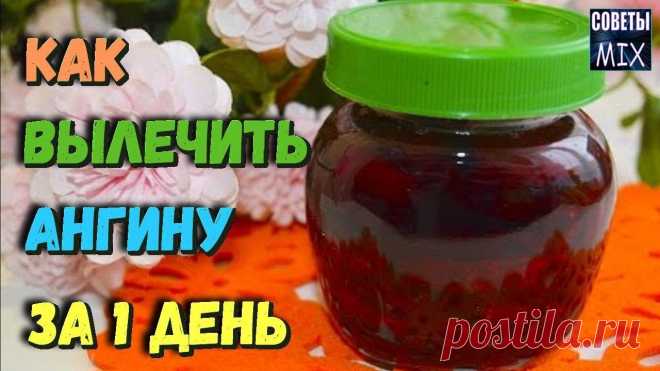 КАК
ВЫЛЕЧИТЬ
АНГИНУ
ЗА 1 ДЕНЬ

СОВЕТЫ
MIX

postila.ru